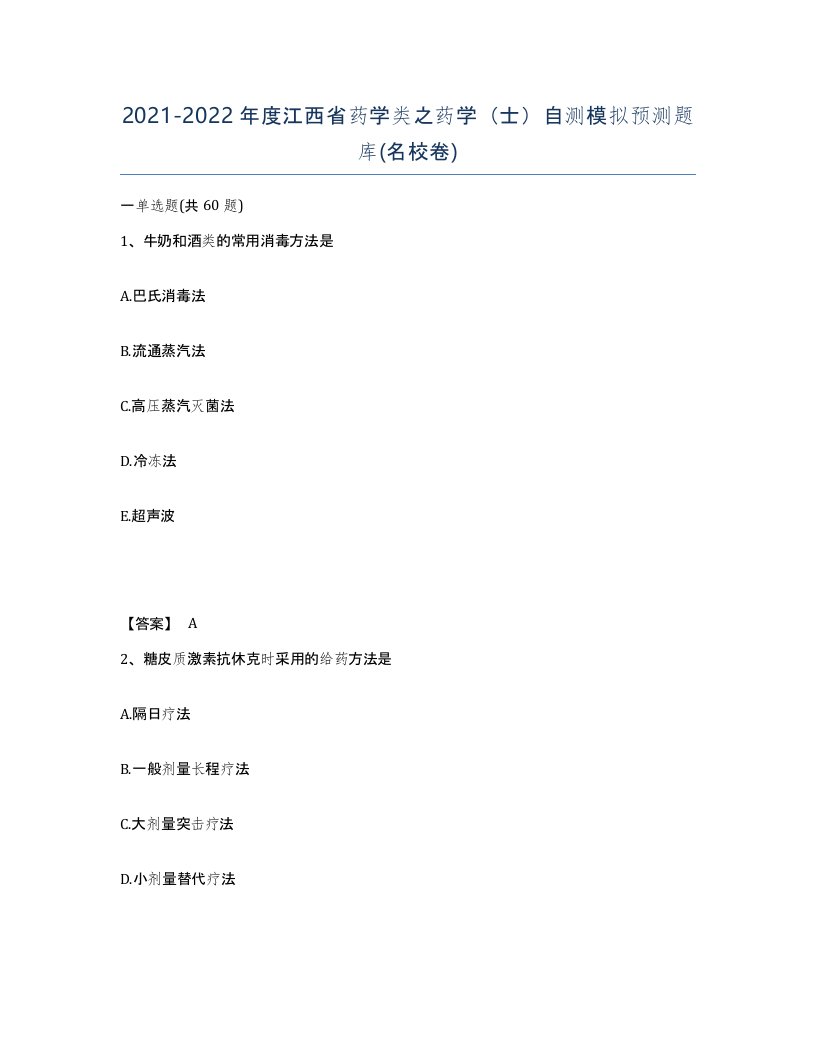 2021-2022年度江西省药学类之药学（士）自测模拟预测题库(名校卷)

一单选题(共 60 题)

1、牛奶和酒类的常用消毒方法是

A.巴氏消毒法

B.流通蒸汽法

C.高压蒸汽灭菌法

D.冷冻法

E.超声波

【答案】 A

2、糖皮质激素抗休克时采用的给药方法是

A.隔日疗法

B.一般剂量长程疗法

C.大剂量突击疗法

D.小剂量替代疗法